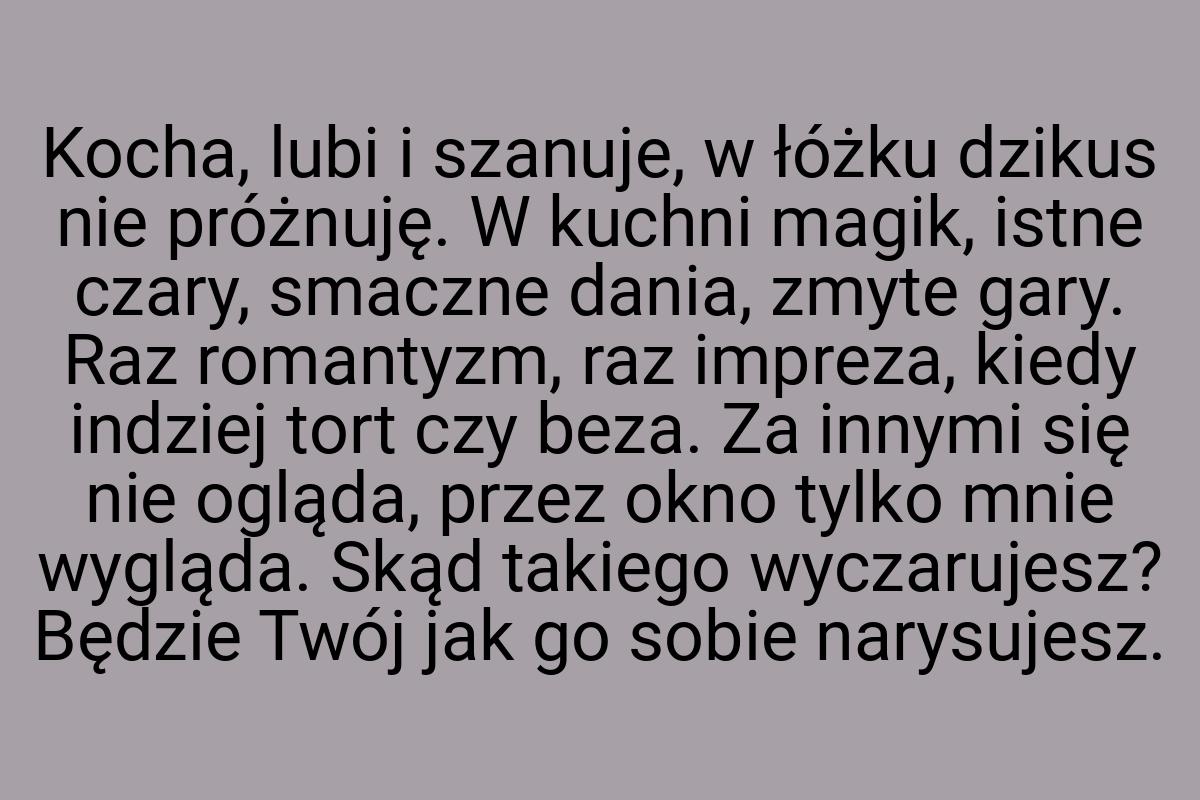 Kocha, lubi i szanuje, w łóżku dzikus nie próżnuję. W kuchni magik, istne czary, smaczne dania, zmyte gary. Raz romantyzm, raz impreza, kiedy indziej tort czy beza. Za innymi się nie ogląda, przez okno tylko mnie wygląda. Skąd takiego wyczarujesz? Będzie Twój jak go sobie narysujesz.